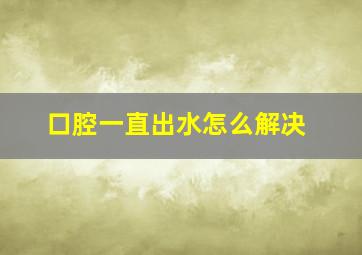 口腔一直出水怎么解决